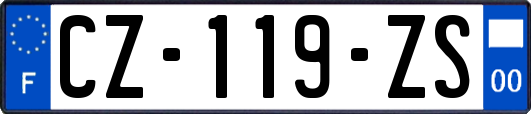 F
CZ-119-ZS
00